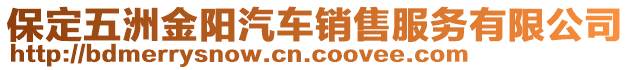 保定五洲金阳汽车销售服务有限公司
http://bdmerrysnow.cn.coovee.com